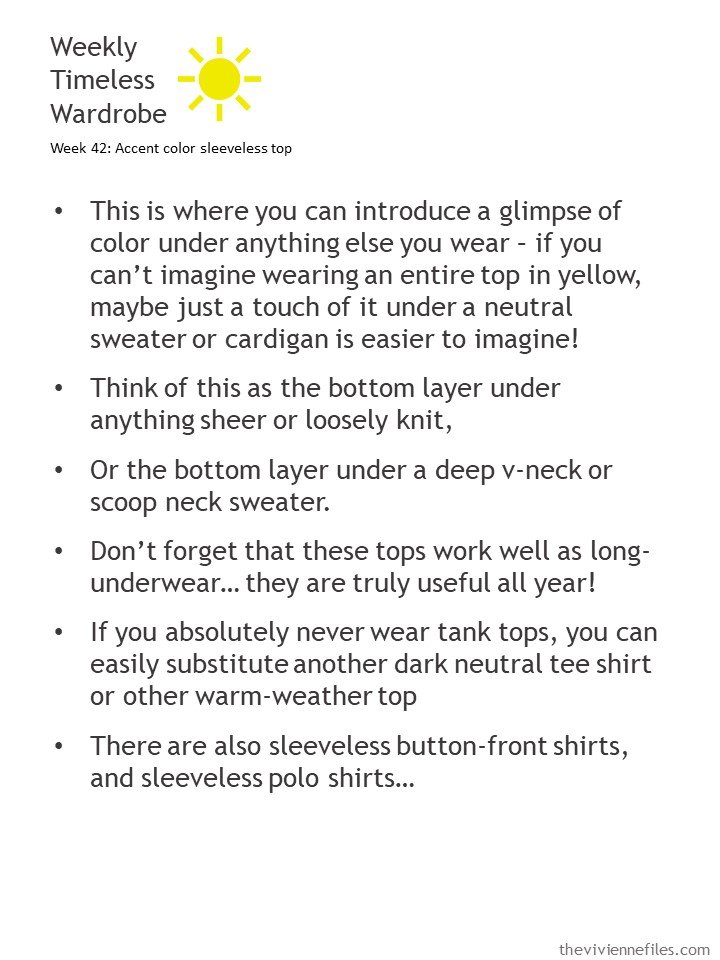 Weekly
Timeless
Wardrobe

Week 42: Accent color sleeveless top

• This is where you can introduce a glimpse of color under anything else you wear – if you can't imagine wearing an entire top in yellow, maybe just a touch of it under a neutral sweater or cardigan is easier to imagine!

• Think of this as the bottom layer under anything sheer or loosely knit,

• Or the bottom layer under a deep v-neck or scoop neck sweater.

• Don't forget that these tops work well as long-underwear… they are truly useful all year!

• If you absolutely never wear tank tops, you can easily substitute another dark neutral tee shirt or other warm-weather top

• There are also sleeveless button-front shirts, and sleeveless polo shirts…

theviviennefiles.com